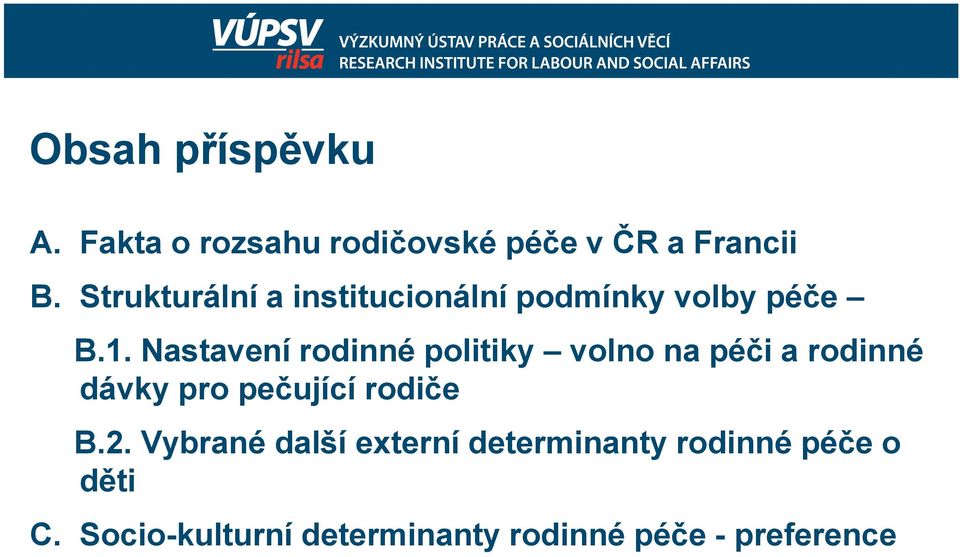 VÚPSV
rilsa
VÝZKUMNÝ ÚSTAV PRÁCE A SOCIÁLNÍCH VĚCÍ
RESEARCH INSTITUTE FOR LABOUR AND SOCIAL AFFAIRS

Obsah příspěvku

A. Fakta o rozsahu rodičovské péče v ČR a Francii

B. Strukturální a institucionální podmínky volby péče –

B.1. Nastavení rodinné politiky – volno na péči a rodinné dávky pro pečující rodiče

B.2. Vybrané další externí determinanty rodinné péče o děti

C. Socio-kulturní determinanty rodinné péče - preference